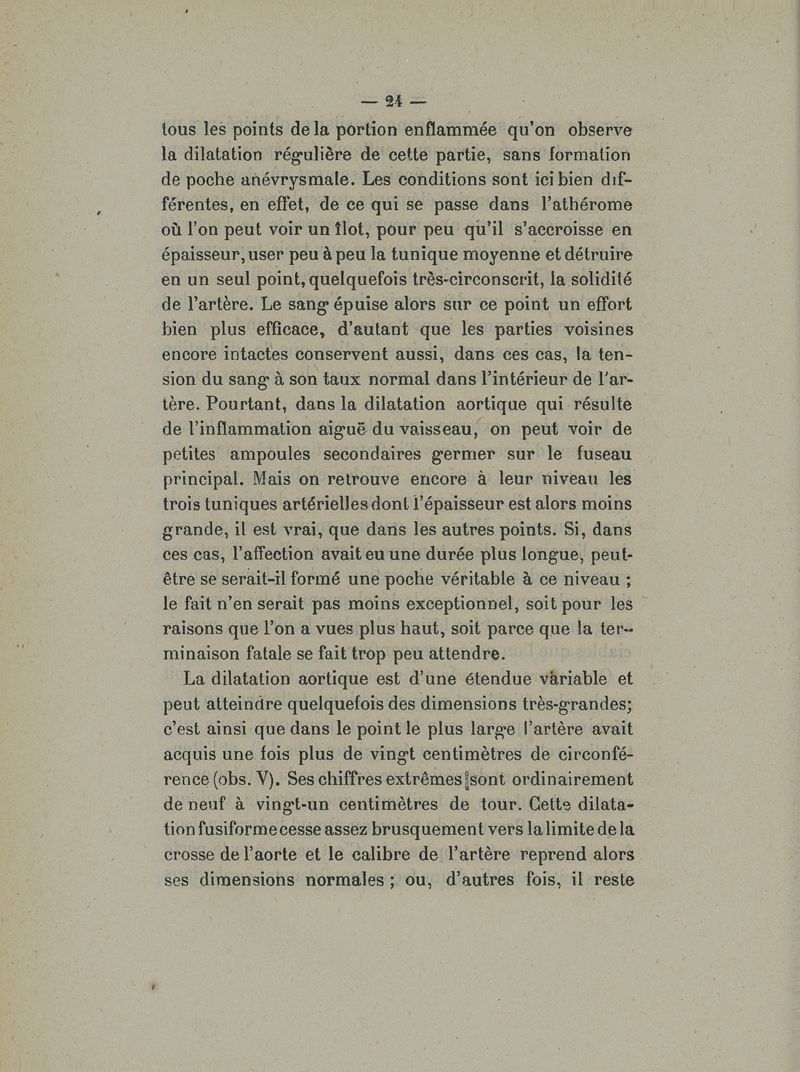 — 24 —

tous les points de la portion enflammée qu'on observe la dilatation régulière de cette partie, sans formation de poche anévrysmale. Les conditions sont ici bien différentes, en effet, de ce qui se passe dans l'athérome où l'on peut voir un îlot, pour peu qu'il s'accroisse en épaisseur, user peu à peu la tunique moyenne et détruire en un seul point, quelquefois très-circonscrit, la solidité de l'artère. Le sang épuise alors sur ce point un effort bien plus efficace, d'autant que les parties voisines encore intactes conservent aussi, dans ces cas, la tension du sang à son taux normal dans l'intérieur de l'artère. Pourtant, dans la dilatation aortique qui résulte de l'inflammation aiguë du vaisseau, on peut voir de petites ampoules secondaires germer sur le fuseau principal. Mais on retrouve encore à leur niveau les trois tuniques artérielles dont l'épaisseur est alors moins grande, il est vrai, que dans les autres points. Si, dans ces cas, l'affection avait eu une durée plus longue, peut-être se serait-il formé une poche véritable à ce niveau ; le fait n'en serait pas moins exceptionnel, soit pour les raisons que l'on a vues plus haut, soit parce que la terminaison fatale se fait trop peu attendre.

La dilatation aortique est d'une étendue variable et peut atteindre quelquefois des dimensions très-grandes; c'est ainsi que dans le point le plus large l'artère avait acquis une fois plus de vingt centimètres de circonférence (obs. V). Ses chiffres extrêmes sont ordinairement de neuf à vingt-un centimètres de tour. Cette dilatation fusiforme cesse assez brusquement vers la limite de la crosse de l'aorte et le calibre de l'artère reprend alors ses dimensions normales ; ou, d'autres fois, il reste